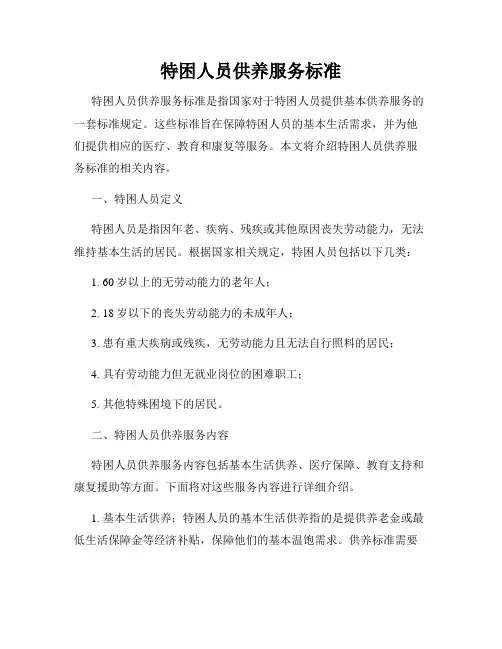 特困人员供养服务标准

特困人员供养服务标准是指国家对于特困人员提供基本供养服务的一套标准规定。这些标准旨在保障特困人员的基本生活需求，并为他们提供相应的医疗、教育和康复等服务。本文将介绍特困人员供养服务标准的相关内容。

一、特困人员定义

特困人员是指因年老、疾病、残疾或其他原因丧失劳动能力，无法维持基本生活的居民。根据国家相关规定，特困人员包括以下几类：

1. 60 岁以上的无劳动能力的老年人；

2. 18 岁以下的丧失劳动能力的未成年人；

3. 患有重大疾病或残疾，无劳动能力且无法自行照料的居民；

4. 具有劳动能力但无就业岗位的困难职工；

5. 其他特殊困境下的居民。

二、特困人员供养服务内容

特困人员供养服务内容包括基本生活供养、医疗保障、教育支持和康复援助等方面。下面将对这些服务内容进行详细介绍。

1. 基本生活供养：特困人员的基本生活供养指的是提供养老金或最低生活保障金等经济补贴，保障他们的基本温饱需求。供养标准需要